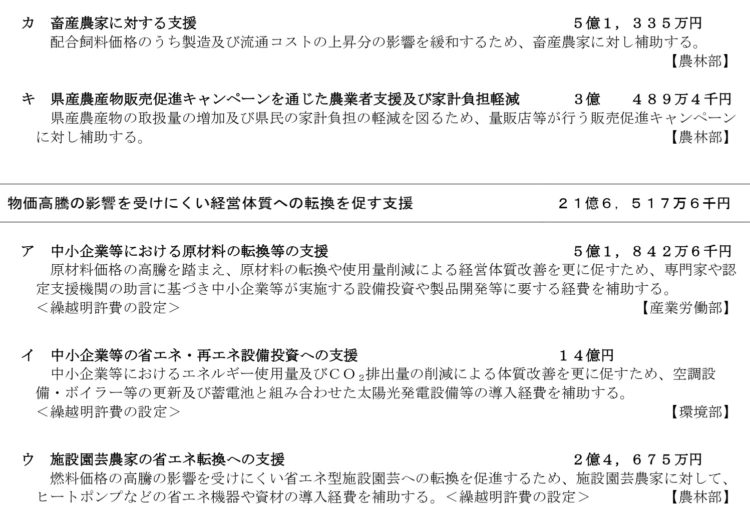 カ 畜産農家に対する支援 5億1,335万円

配合飼料価格のうち製造及び流通コストの上昇分の影響を緩和するため、畜産農家に対し補助する。

【農林部】

キ 県産農産物販売促進キャンペーンを通じた農業者支援及び家計負担軽減 3億 489万4千円

県産農産物の取扱量の増加及び県民の家計負担の軽減を図るため、量販店等が行う販売促進キャンペーンに対し補助する。

【農林部】

物価高騰の影響を受けにくい経営体質への転換を促す支援 21億6,517万6千円

ア 中小企業等における原材料の転換等の支援 5億1,842万6千円

原材料価格の高騰を踏まえ、原材料の転換や使用量削減による経営体質改善を更に促すため、専門家や認定支援機関の助言に基づき中小企業等が実施する設備投資や製品開発等に要する経費を補助する。

<繰越明許費の設定>

【産業労働部】

イ 中小企業等の省エネ・再エネ設備投資への支援 14億円

中小企業等におけるエネルギー使用量及び$CO_2$排出量の削減による体質改善を更に促すため、空調設備・ボイラー等の更新及び蓄電池と組み合わせた太陽光発電設備等の導入経費を補助する。

<繰越明許費の設定>

【環境部】

ウ 施設園芸農家の省エネ転換への支援 2億4,675万円

燃料価格の高騰の影響を受けにくい省エネ型施設園芸への転換を促進するため、施設園芸農家に対して、ヒートポンプなどの省エネ機器や資材の導入経費を補助する。<繰越明許費の設定>

【農林部】